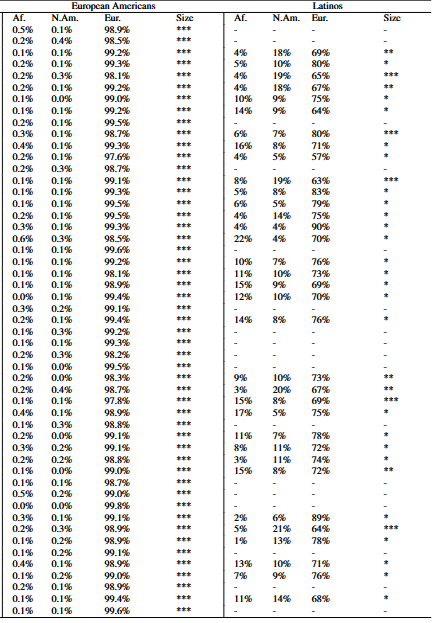 | European Americans | | | | Latinos | | | |
|---|---|---|---|---|---|---|---|
| Af. | N.Am. | Eur. | Size | Af. | N.Am. | Eur. | Size |
| 0.5% | 0.1% | 98.9% | *** | - | - | - | - |
| 0.2% | 0.4% | 98.5% | *** | - | - | - | - |
| 0.1% | 0.1% | 99.2% | *** | 4% | 18% | 69% | ** |
| 0.2% | 0.1% | 99.3% | *** | 5% | 10% | 80% | * |
| 0.2% | 0.3% | 98.1% | *** | 4% | 19% | 65% | *** |
| 0.2% | 0.1% | 99.2% | *** | 4% | 18% | 67% | ** |
| 0.1% | 0.0% | 99.0% | *** | 10% | 9% | 75% | * |
| 0.1% | 0.1% | 99.2% | *** | 14% | 9% | 64% | * |
| 0.2% | 0.1% | 99.5% | *** | - | - | - | - |
| 0.3% | 0.1% | 98.7% | *** | 6% | 7% | 80% | *** |
| 0.4% | 0.1% | 99.3% | *** | 16% | 8% | 71% | * |
| 0.2% | 0.1% | 97.6% | *** | 4% | 5% | 57% | * |
| 0.2% | 0.3% | 98.7% | *** | - | - | - | - |
| 0.1% | 0.1% | 99.1% | *** | 8% | 19% | 63% | *** |
| 0.1% | 0.1% | 99.3% | *** | 5% | 8% | 83% | * |
| 0.1% | 0.1% | 99.5% | *** | 6% | 5% | 79% | * |
| 0.2% | 0.1% | 99.5% | *** | 4% | 14% | 75% | * |
| 0.3% | 0.1% | 99.3% | *** | 4% | 4% | 90% | * |
| 0.6% | 0.3% | 98.5% | *** | 22% | 4% | 70% | * |
| 0.1% | 0.1% | 99.6% | *** | - | - | - | - |
| 0.1% | 0.1% | 99.2% | *** | 10% | 7% | 76% | * |
| 0.1% | 0.1% | 98.1% | *** | 11% | 10% | 73% | * |
| 0.1% | 0.1% | 98.9% | *** | 15% | 9% | 69% | * |
| 0.0% | 0.1% | 99.4% | *** | 12% | 10% | 70% | * |
| 0.3% | 0.2% | 99.1% | *** | - | - | - | - |
| 0.2% | 0.1% | 99.4% | *** | 14% | 8% | 76% | * |
| 0.1% | 0.3% | 99.2% | *** | - | - | - | - |
| 0.1% | 0.1% | 99.3% | *** | - | - | - | - |
| 0.2% | 0.3% | 98.2% | *** | - | - | - | - |
| 0.1% | 0.0% | 99.5% | *** | - | - | - | - |
| 0.2% | 0.0% | 98.3% | *** | 9% | 10% | 73% | ** |
| 0.2% | 0.4% | 98.7% | *** | 3% | 20% | 67% | ** |
| 0.1% | 0.1% | 97.8% | *** | 15% | 8% | 69% | *** |
| 0.4% | 0.1% | 98.9% | *** | 17% | 5% | 75% | * |
| 0.1% | 0.3% | 98.8% | *** | - | - | - | - |
| 0.2% | 0.0% | 99.1% | *** | 11% | 7% | 78% | * |
| 0.3% | 0.2% | 99.1% | *** | 8% | 11% | 72% | * |
| 0.2% | 0.2% | 98.8% | *** | 3% | 11% | 74% | * |
| 0.1% | 0.0% | 99.0% | *** | 15% | 8% | 72% | ** |
| 0.1% | 0.1% | 98.7% | *** | - | - | - | - |
| 0.5% | 0.2% | 99.0% | *** | - | - | - | - |
| 0.0% | 0.0% | 99.8% | *** | - | - | - | - |
| 0.3% | 0.1% | 99.1% | *** | 2% | 6% | 89% | * |
| 0.2% | 0.3% | 98.9% | *** | 5% | 21% | 64% | *** |
| 0.1% | 0.2% | 98.9% | *** | 1% | 13% | 78% | * |
| 0.1% | 0.2% | 99.1% | *** | - | - | - | - |
| 0.4% | 0.1% | 98.9% | *** | 13% | 10% | 71% | * |
| 0.1% | 0.2% | 99.0% | *** | 7% | 9% | 76% | * |
| 0.2% | 0.1% | 98.9% | *** | - | - | - | - |
| 0.1% | 0.1% | 99.4% | *** | 11% | 14% | 68% | * |
| 0.1% | 0.1% | 99.6% | *** | - | - | - | - |